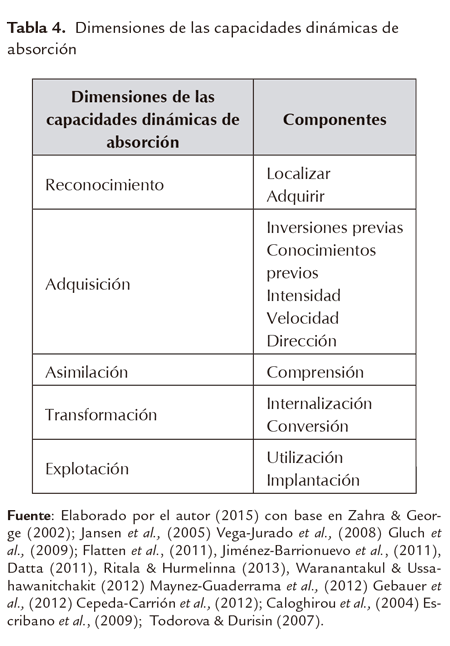 Tabla 4. Dimensiones de las capacidades dinámicas de absorción

| Dimensiones de las capacidades dinámicas de absorción | Componentes |
|---|---|
| Reconocimiento | Localizar Adquirir |
| Adquisición | Inversiones previas Conocimientos previos Intensidad Velocidad Dirección |
| Asimilación | Comprensión |
| Transformación | Internalización Conversión |
| Explotación | Utilización Implantación |

Fuente: Elaborado por el autor (2015) con base en Zahra & George (2002); Jansen et al., (2005) Vega-Jurado et al., (2008) Gluch et al., (2009); Flatten et al., (2011), Jiménez-Barrionuevo et al., (2011), Datta (2011), Ritala & Hurmelinna (2013), Waranantakul & Ussahawanitchakit (2012) Maynez-Guaderrama et al., (2012) Gebauer et al., (2012) Cepeda-Carrión et al., (2012); Caloghirou et al., (2004) Escribano et al., (2009); Todorova & Durisin (2007).